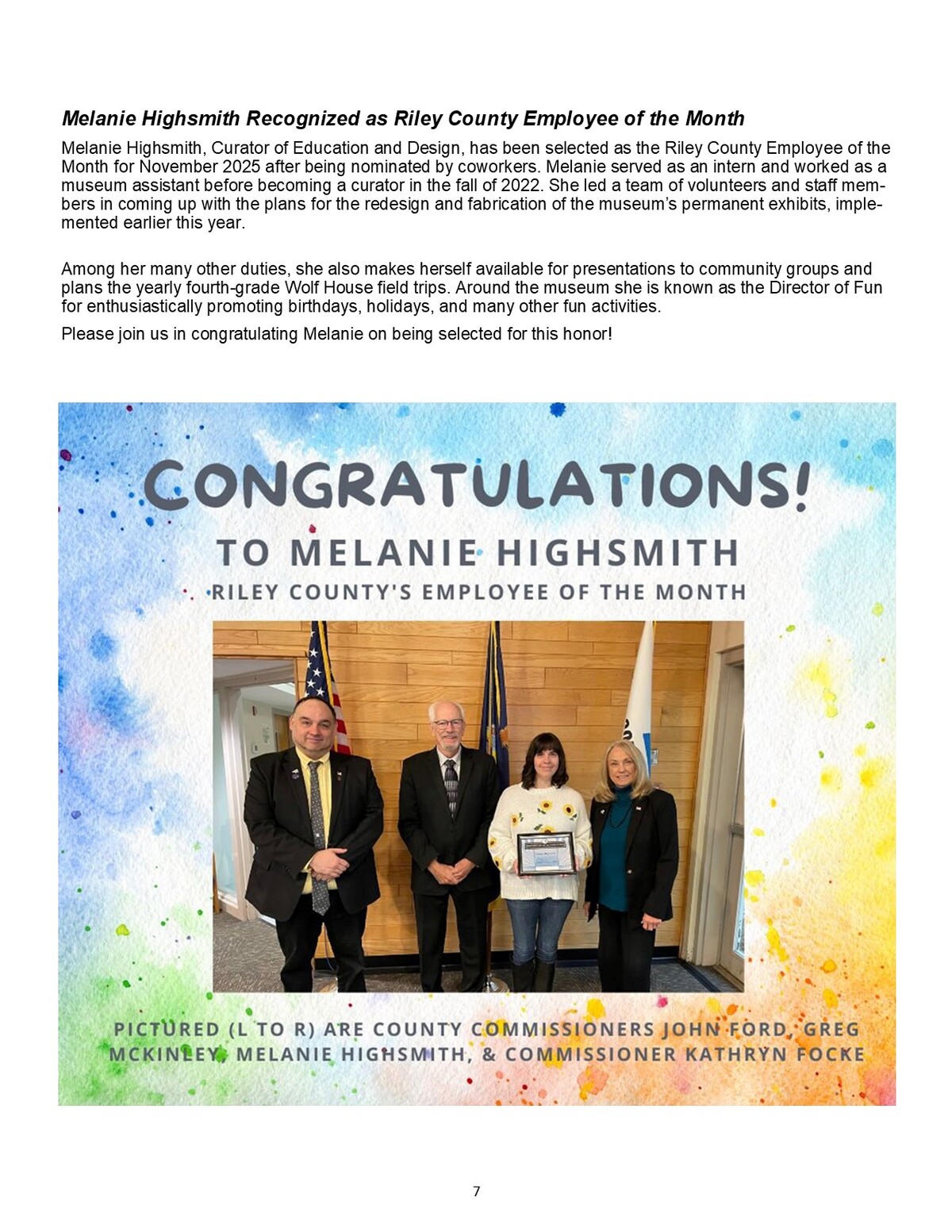 Melanie Highsmith Recognized as Riley County Employee of the Month

Melanie Highsmith, Curator of Education and Design, has been selected as the Riley County Employee of the Month for November 2025 after being nominated by coworkers. Melanie served as an intern and worked as a museum assistant before becoming a curator in the fall of 2022. She led a team of volunteers and staff members in coming up with the plans for the redesign and fabrication of the museum's permanent exhibits, implemented earlier this year.

Among her many other duties, she also makes herself available for presentations to community groups and plans the yearly fourth-grade Wolf House field trips. Around the museum she is known as the Director of Fun for enthusiastically promoting birthdays, holidays, and many other fun activities.

Please join us in congratulating Melanie on being selected for this honor!

CONGRATULATIONS!
TO MELANIE HIGHSMITH
RILEY COUNTY'S EMPLOYEE OF THE MONTH

PICTURED (L TO R) ARE COUNTY COMMISSIONERS JOHN FORD, GREG MCKINLEY, MELANIE HIGHSMITH, & COMMISSIONER KATHRYN FOCKE

7